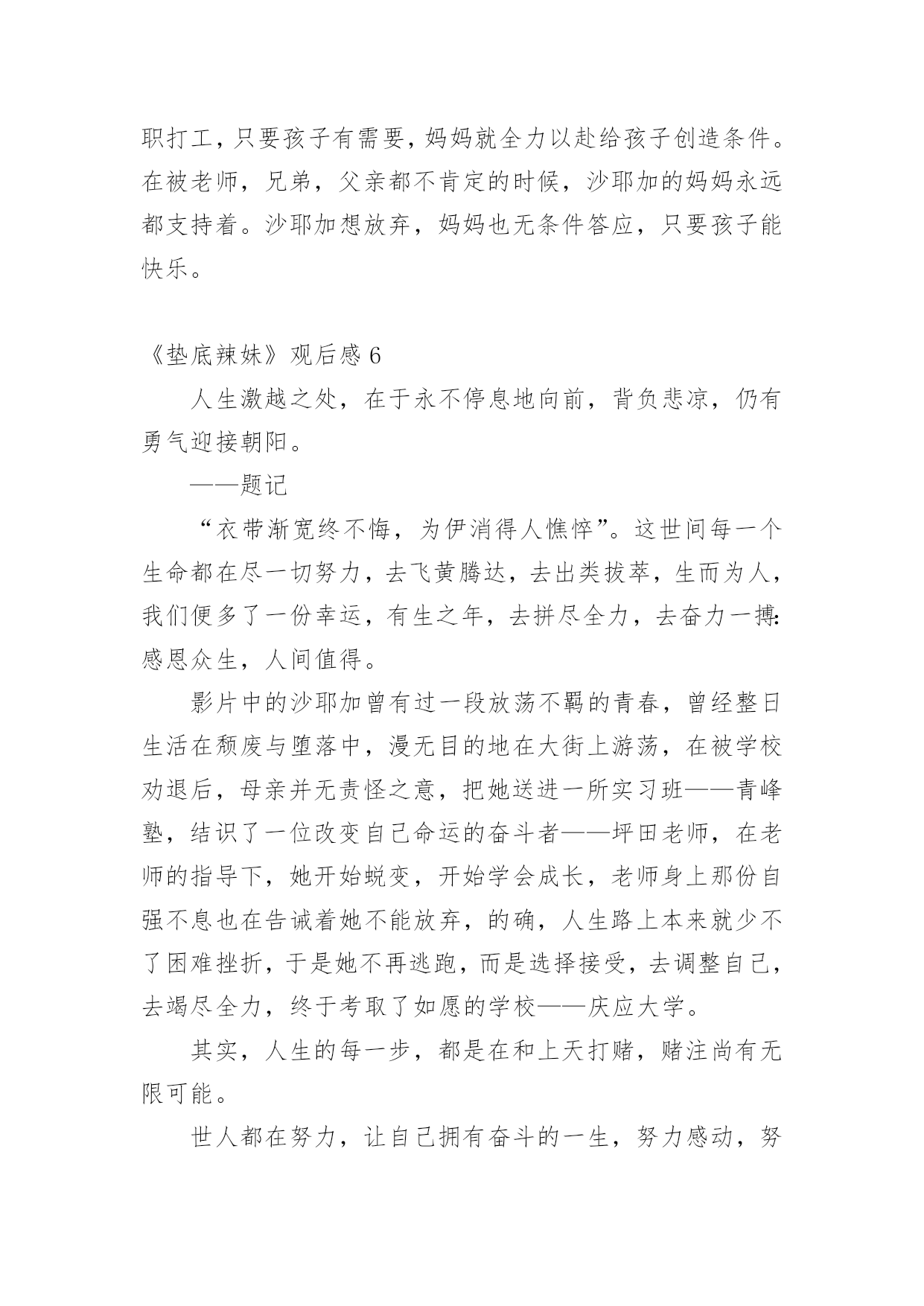 职打工，只要孩子有需要，妈妈就全力以赴给孩子创造条件。在被老师，兄弟，父亲都不肯定的时候，沙耶加的妈妈永远都支持着。沙耶加想放弃，妈妈也无条件答应，只要孩子能快乐。

《垫底辣妹》观后感 6

人生激越之处，在于永不停息地向前，背负悲凉，仍有勇气迎接朝阳。

——题记

“衣带渐宽终不悔，为伊消得人憔悴”。这世间每一个生命都在尽一切努力，去飞黄腾达，去出类拔萃，生而为人，我们便多了一份幸运，有生之年，去拼尽全力，去奋力一搏:感恩众生，人间值得。

影片中的沙耶加曾有过一段放荡不羁的青春，曾经整日生活在颓废与堕落中，漫无目的地在大街上游荡，在被学校劝退后，母亲并无责怪之意，把她送进一所实习班——青峰塾，结识了一位改变自己命运的奋斗者——坪田老师，在老师的指导下，她开始蜕变，开始学会成长，老师身上那份自强不息也在告诫着她不能放弃，的确，人生路上本来就少不了困难挫折，于是她不再逃跑，而是选择接受，去调整自己，去竭尽全力，终于考取了如愿的学校——庆应大学。

其实，人生的每一步，都是在和上天打赌，赌注尚有无限可能。

世人都在努力，让自己拥有奋斗的一生，努力感动，努